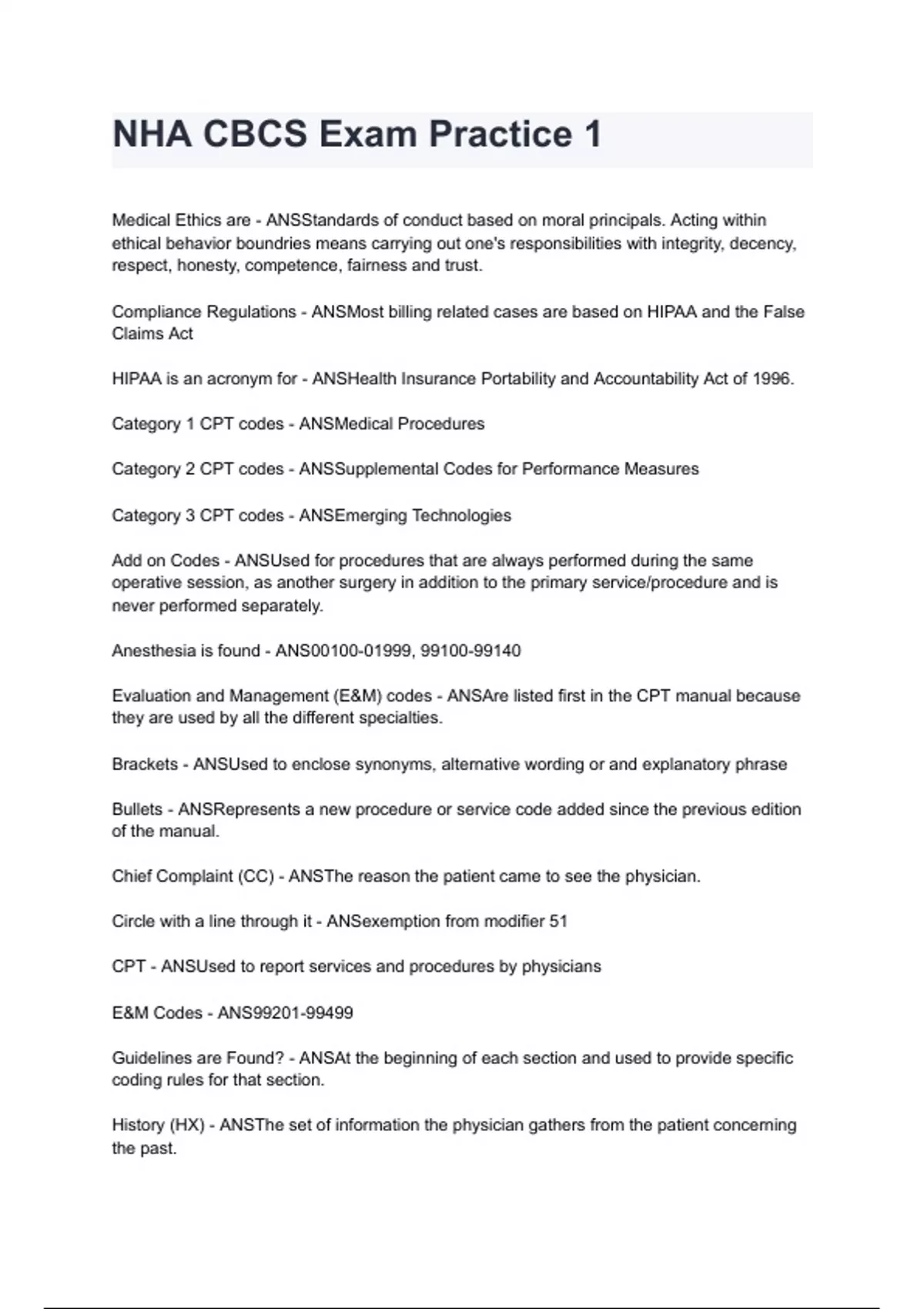 NHA CBCS Exam Practice 1

Medical Ethics are - ANSStandards of conduct based on moral principals. Acting within ethical behavior boundries means carrying out one's responsibilities with integrity, decency, respect, honesty, competence, fairness and trust.

Compliance Regulations - ANSMost billing related cases are based on HIPAA and the False Claims Act

HIPAA is an acronym for - ANSHealth Insurance Portability and Accountability Act of 1996.

Category 1 CPT codes - ANSMedical Procedures

Category 2 CPT codes - ANSSupplemental Codes for Performance Measures

Category 3 CPT codes - ANSEmerging Technologies

Add on Codes - ANSUsed for procedures that are always performed during the same operative session, as another surgery in addition to the primary service/procedure and is never performed separately.

Anesthesia is found - ANS00100-01999, 99100-99140

Evaluation and Management (E&M) codes - ANSAre listed first in the CPT manual because they are used by all the different specialties.

Brackets - ANSUsed to enclose synonyms, alternative wording or and explanatory phrase

Bullets - ANSRepresents a new procedure or service code added since the previous edition of the manual.

Chief Complaint (CC) - ANSThe reason the patient came to see the physician.

Circle with a line through it - ANSexemption from modifier 51

CPT - ANSUsed to report services and procedures by physicians

E&M Codes - ANS99201-99499

Guidelines are Found? - ANSAt the beginning of each section and used to provide specific coding rules for that section.

History (HX) - ANSThe set of information the physician gathers from the patient concerning the past.